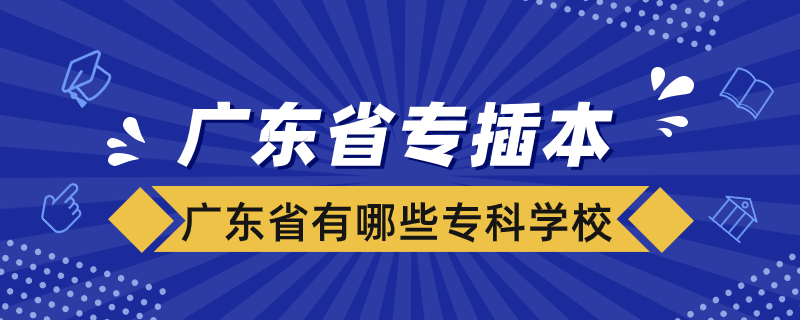 广东省专插本

广东省有哪些专科学校